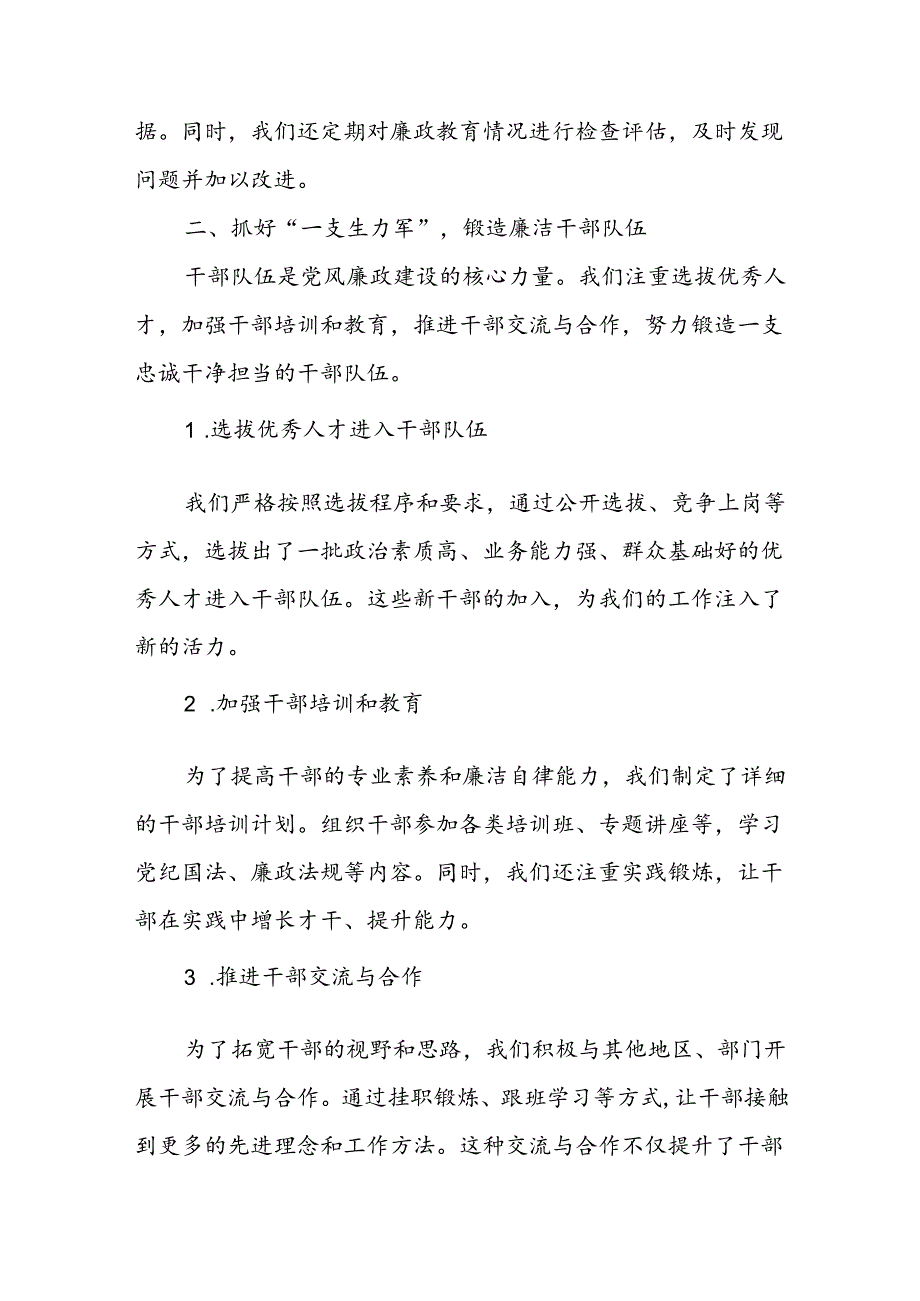 据。同时，我们还定期对廉政教育情况进行检查评估，及时发现问题并加以改进。

二、抓好“一支生力军”，锻造廉洁干部队伍

干部队伍是党风廉政建设的核心力量。我们注重选拔优秀人才，加强干部培训和教育，推进干部交流与合作，努力锻造一支忠诚干净担当的干部队伍。

1 .选拔优秀人才进入干部队伍

我们严格按照选拔程序和要求，通过公开选拔、竞争上岗等方式，选拔出了一批政治素质高、业务能力强、群众基础好的优秀人才进入干部队伍。这些新干部的加入，为我们的工作注入了新的活力。

2 .加强干部培训和教育

为了提高干部的专业素养和廉洁自律能力，我们制定了详细的干部培训计划。组织干部参加各类培训班、专题讲座等，学习党纪国法、廉政法规等内容。同时，我们还注重实践锻炼，让干部在实践中增长才干、提升能力。

3 .推进干部交流与合作

为了拓宽干部的视野和思路，我们积极与其他地区、部门开展干部交流与合作。通过挂职锻炼、跟班学习等方式，让干部接触到更多的先进理念和工作方法。这种交流与合作不仅提升了干部